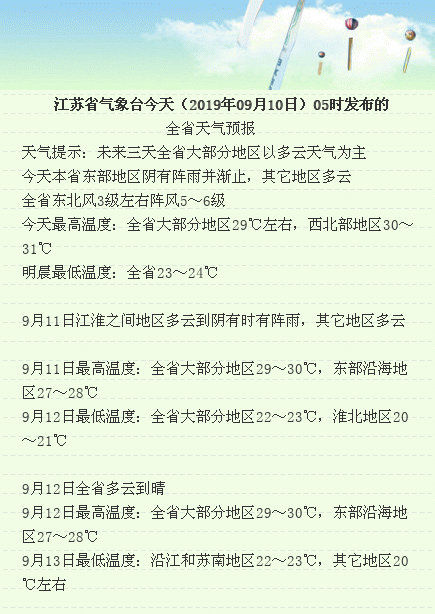 江苏省气象台今天（2019年09月10日）05时发布的
全省天气预报

天气提示：未来三天全省大部分地区以多云天气为主
今天本省东部地区阴有阵雨并渐止，其它地区多云
全省东北风3级左右阵风5～6级
今天最高温度：全省大部分地区29℃左右，西北部地区30～31℃
明晨最低温度：全省23～24℃

9月11日江淮之间地区多云到阴有时有阵雨，其它地区多云

9月11日最高温度：全省大部分地区29～30℃，东部沿海地区27～28℃
9月12日最低温度：全省大部分地区22～23℃，淮北地区20～21℃

9月12日全省多云到晴
9月12日最高温度：全省大部分地区29～30℃，东部沿海地区27～28℃
9月13日最低温度：沿江和苏南地区22～23℃，其它地区20℃左右